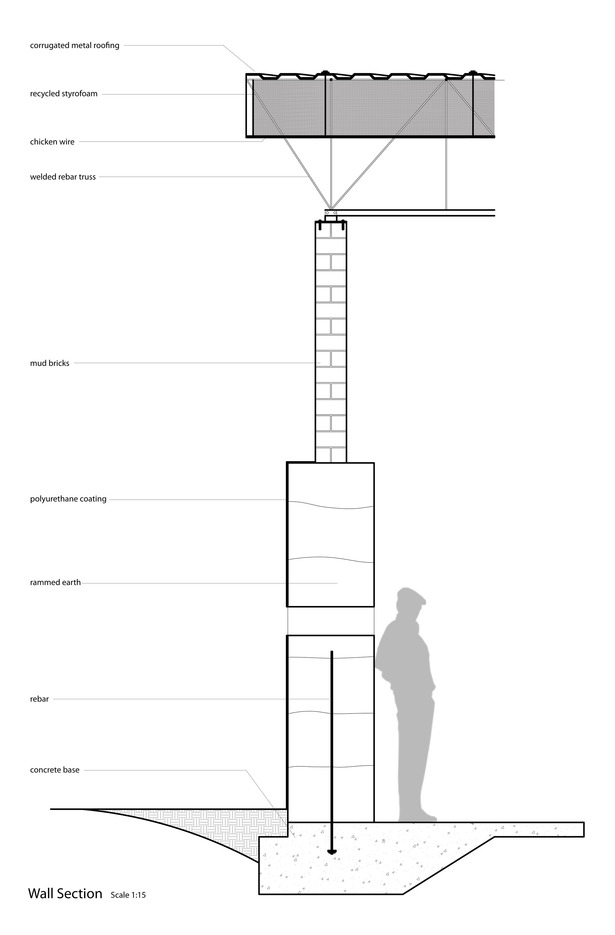 corrugated metal roofing

recycled styrofoam

chicken wire

welded rebar truss

mud bricks

polyurethane coating

rammed earth

rebar

concrete base

Wall Section Scale 1:15